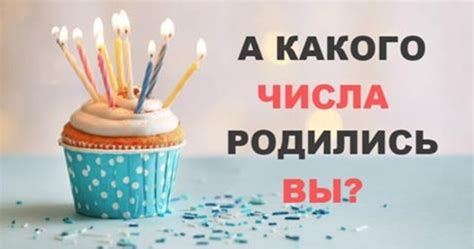 А КАКОГО
ЧИСЛА
РОДИЛИСЬ
ВЫ?